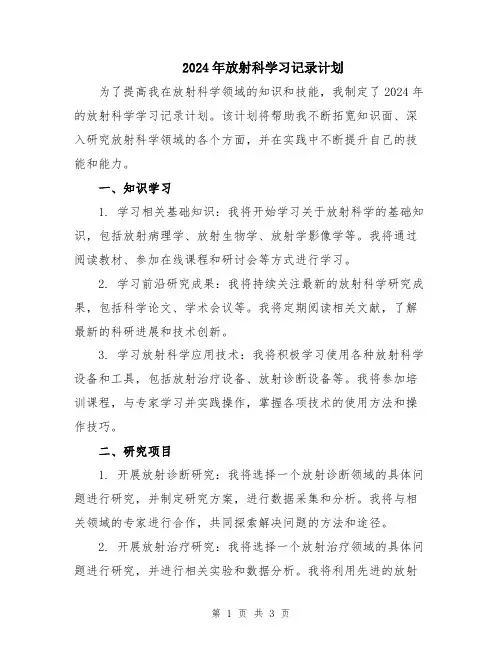 2024年放射科学习记录计划

为了提高我在放射科学领域的知识和技能，我制定了2024年的放射科学学习记录计划。该计划将帮助我不断拓宽知识面、深入研究放射科学领域的各个方面，并在实践中不断提升自己的技能和能力。

一、知识学习

1. 学习相关基础知识：我将开始学习关于放射科学的基础知识，包括放射病理学、放射生物学、放射学影像学等。我将通过阅读教材、参加在线课程和研讨会等方式进行学习。

2. 学习前沿研究成果：我将持续关注最新的放射科学研究成果，包括科学论文、学术会议等。我将定期阅读相关文献，了解最新的科研进展和技术创新。

3. 学习放射科学应用技术：我将积极学习使用各种放射科学设备和工具，包括放射治疗设备、放射诊断设备等。我将参加培训课程，与专家学习并实践操作，掌握各项技术的使用方法和操作技巧。

二、研究项目

1. 开展放射诊断研究：我将选择一个放射诊断领域的具体问题进行研究，并制定研究方案，进行数据采集和分析。我将与相关领域的专家进行合作，共同探索解决问题的方法和途径。

2. 开展放射治疗研究：我将选择一个放射治疗领域的具体问题进行研究，并进行相关实验和数据分析。我将利用先进的放射

第 1 页 共 3 页